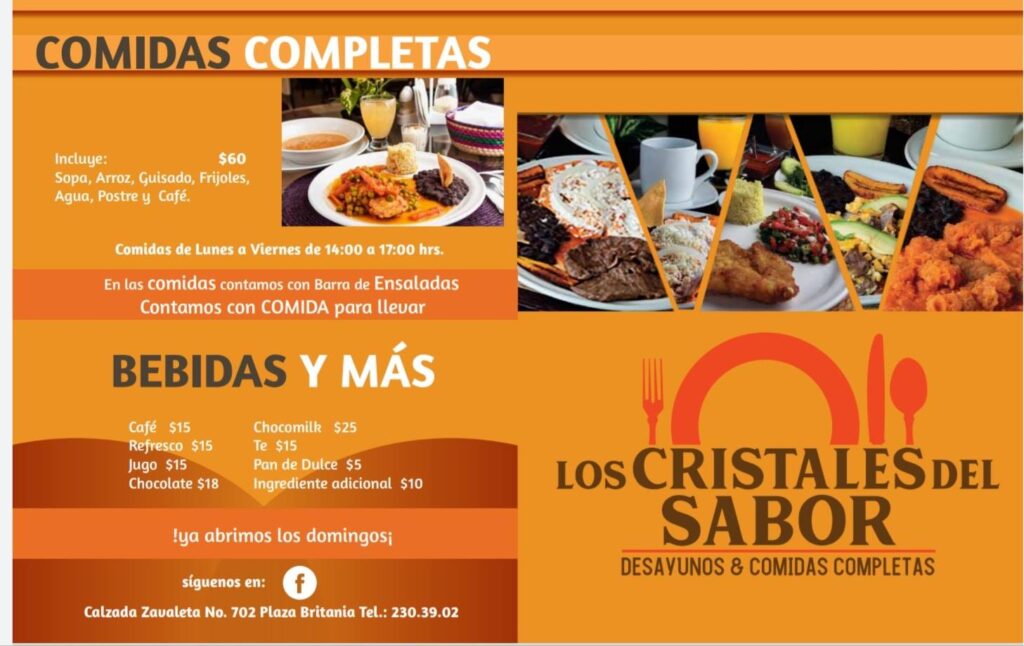 COMIDAS COMPLETAS

Incluye: $60
Sopa, Arroz, Guisado, Frijoles, Agua, Postre y Café.

Comidas de Lunes a Viernes de 14:00 a 17:00 hrs.

En las comidas contamos con Barra de Ensaladas
Contamos con COMIDA para llevar

BEBIDAS Y MÁS

Café $15
Refresco $15
Jugo $15
Chocolate $18

Chocomilk $25
Te $15
Pan de Dulce $5
Ingrediente adicional $10

!ya abrimos los domingos¡

síguenos en:

Calzada Zavaleta No. 702 Plaza Britania Tel.: 230.39.02

LOS CRISTALES DEL SABOR
DESAYUNOS & COMIDAS COMPLETAS